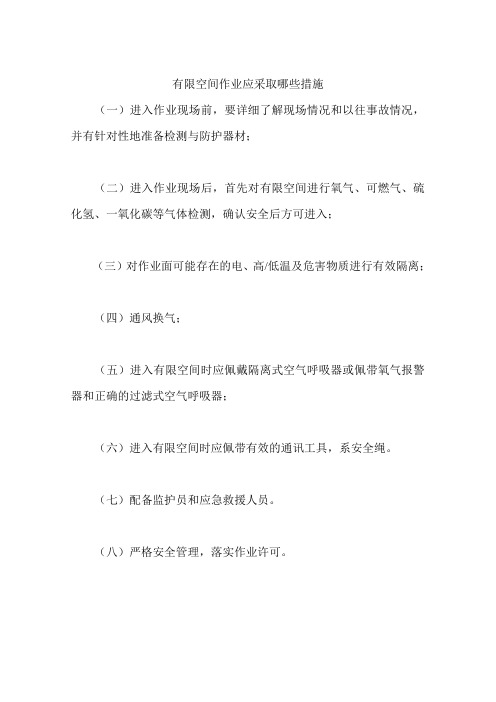 有限空间作业应采取哪些措施

（一）进入作业现场前，要详细了解现场情况和以往事故情况，并有针对性地准备检测与防护器材；

（二）进入作业现场后，首先对有限空间进行氧气、可燃气、硫化氢、一氧化碳等气体检测，确认安全后方可进入；

（三）对作业面可能存在的电、高/低温及危害物质进行有效隔离；

（四）通风换气；

（五）进入有限空间时应佩戴隔离式空气呼吸器或佩带氧气报警器和正确的过滤式空气呼吸器；

（六）进入有限空间时应佩带有效的通讯工具，系安全绳。

（七）配备监护员和应急救援人员。

（八）严格安全管理，落实作业许可。